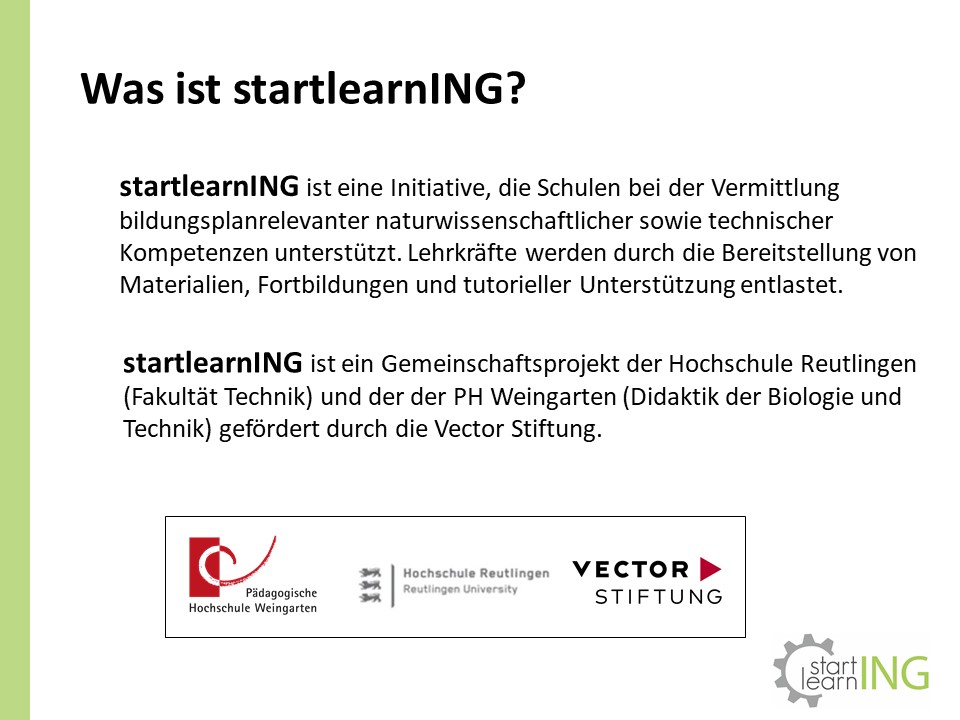 Was ist startlearnING?

startlearnING ist eine Initiative, die Schulen bei der Vermittlung bildungsplanrelevanter naturwissenschaftlicher sowie technischer Kompetenzen unterstützt. Lehrkräfte werden durch die Bereitstellung von Materialien, Fortbildungen und tutorieller Unterstützung entlastet.

startlearnING ist ein Gemeinschaftsprojekt der Hochschule Reutlingen (Fakultät Technik) und der der PH Weingarten (Didaktik der Biologie und Technik) gefördert durch die Vector Stiftung.

Pädagogische Hochschule Weingarten

Hochschule Reutlingen
Reutlingen University

VECTOR
STIFTUNG

start learn ING